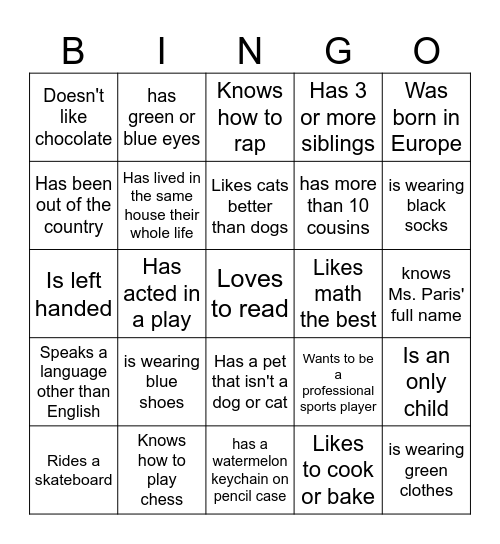 | B | I | N | G | O |
|---|---|---|---|---|
| Doesn't like chocolate | has green or blue eyes | Knows how to rap | Has 3 or more siblings | Was born in Europe |
| Has been out of the country | Has lived in the same house their whole life | Likes cats better than dogs | has more than 10 cousins | is wearing black socks |
| Is left handed | Has acted in a play | Loves to read | Likes math the best | knows Ms. Paris' full name |
| Speaks a language other than English | is wearing blue shoes | Has a pet that isn't a dog or cat | Wants to be a professional sports player | Is an only child |
| Rides a skateboard | Knows how to play chess | has a watermelon keychain on pencil case | Likes to cook or bake | is wearing green clothes |